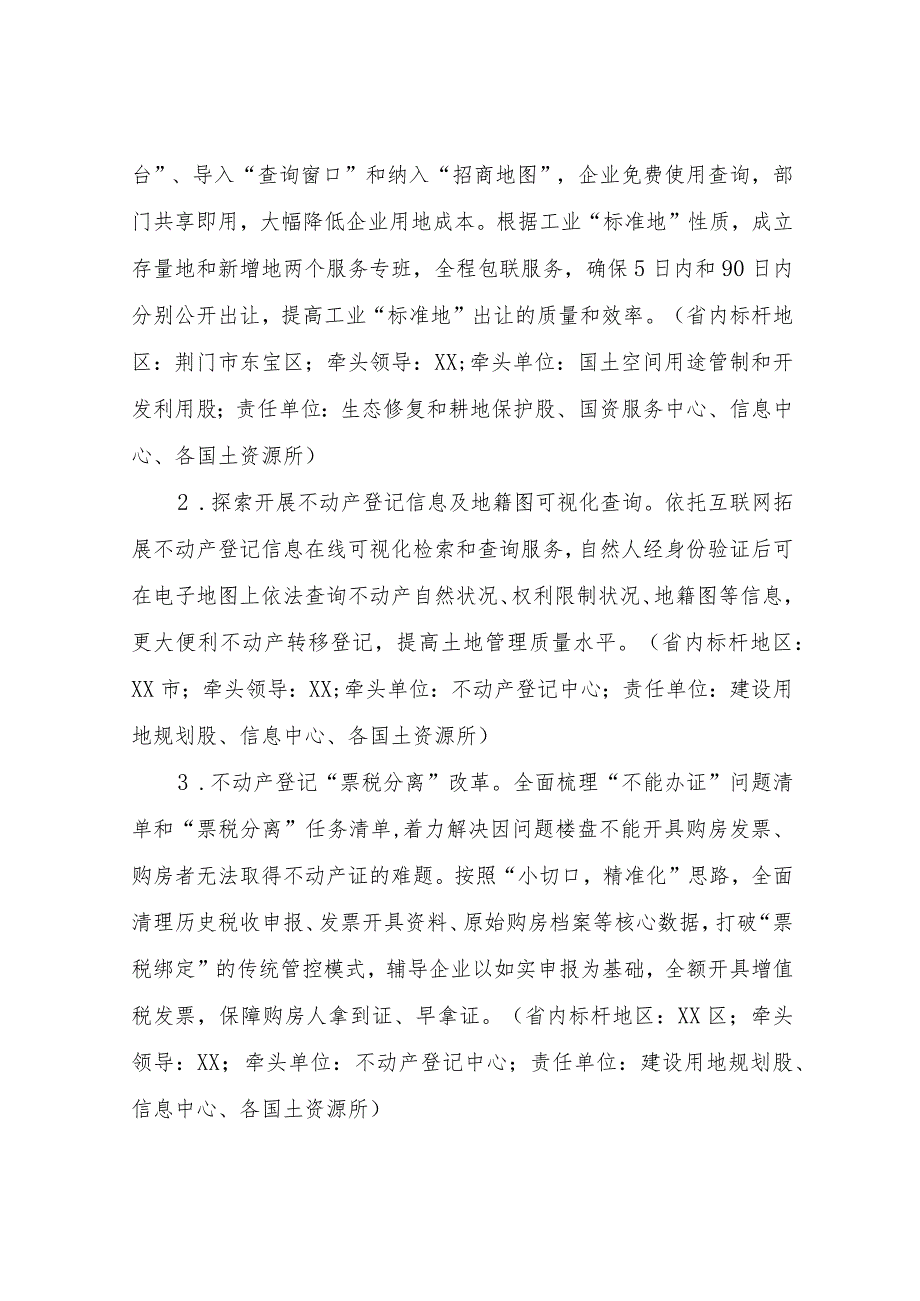 台”、导入“查询窗口”和纳入“招商地图”，企业免费使用查询，部门共享即用，大幅降低企业用地成本。根据工业“标准地”性质，成立存量地和新增地两个服务专班，全程包联服务，确保5日内和90日内分别公开出让，提高工业“标准地”出让的质量和效率。（省内标杆地区：荆门市东宝区；牵头领导：XX;牵头单位：国土空间用途管制和开发利用股；责任单位：生态修复和耕地保护股、国资服务中心、信息中心、各国土资源所）

2．探索开展不动产登记信息及地籍图可视化查询。依托互联网拓展不动产登记信息在线可视化检索和查询服务，自然人经身份验证后可在电子地图上依法查询不动产自然状况、权利限制状况、地籍图等信息，更大便利不动产转移登记，提高土地管理质量水平。（省内标杆地区：XX市；牵头领导：XX;牵头单位：不动产登记中心；责任单位：建设用地规划股、信息中心、各国土资源所）

3．不动产登记“票税分离”改革。全面梳理“不能办证”问题清单和“票税分离”任务清单，着力解决因问题楼盘不能开具购房发票、购房者无法取得不动产证的难题。按照“小切口，精准化”思路，全面清理历史税收申报、发票开具资料、原始购房档案等核心数据，打破“票税绑定”的传统管控模式，辅导企业以如实申报为基础，全额开具增值税发票，保障购房人拿到证、早拿证。（省内标杆地区：XX区；牵头领导：XX；牵头单位：不动产登记中心；责任单位：建设用地规划股、信息中心、各国土资源所）